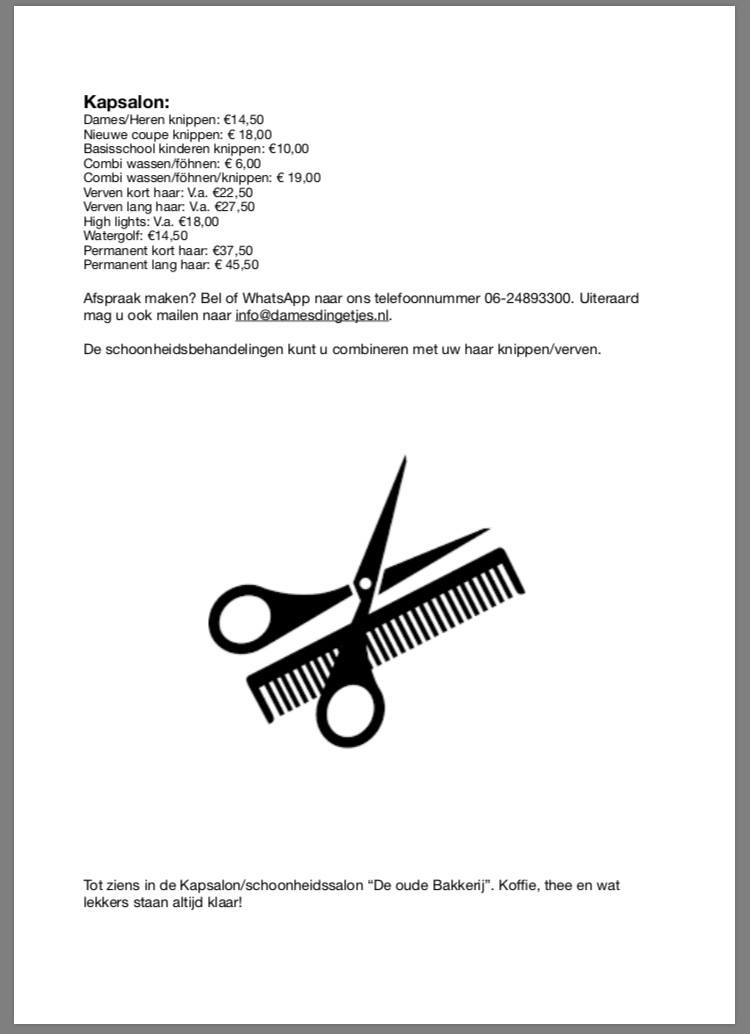 Kapsalon:
Dames/Heren knippen: €14,50
Nieuwe coupe knippen: € 18,00
Basisschool kinderen knippen: €10,00
Combi wassen/föhnen: € 6,00
Combi wassen/föhnen/knippen: € 19,00
Verven kort haar: V.a. €22,50
Verven lang haar: V.a. €27,50
High lights: V.a. €18,00
Watergolf: €14,50
Permanent kort haar: €37,50
Permanent lang haar: € 45,50

Afspraak maken? Bel of WhatsApp naar ons telefoonnummer 06-24893300. Uiteraard mag u ook mailen naar info@damesdingetjes.nl.

De schoonheidsbehandelingen kunt u combineren met uw haar knippen/verven.

Tot ziens in de Kapsalon/schoonheidssalon “De oude Bakkerij”. Koffie, thee en wat lekkers staan altijd klaar!